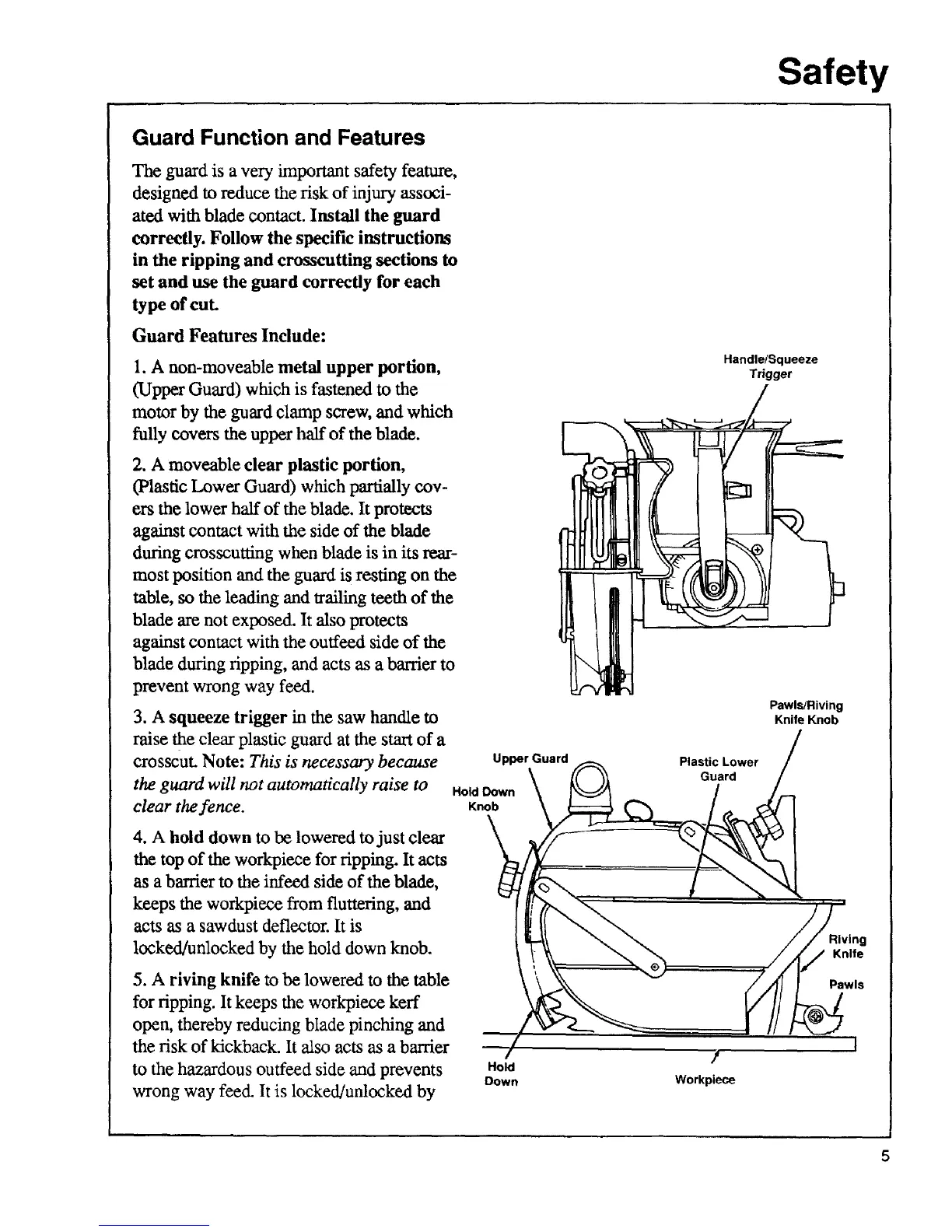 Safety

Guard Function and Features

The guard is a very important safety feature, designed to reduce the risk of injury associated with blade contact. Install the guard correctly. Follow the specific instructions in the ripping and crosscutting sections to set and use the guard correctly for each type of cut.

Guard Features Include:

1. A non-moveable metal upper portion, (Upper Guard) which is fastened to the motor by the guard clamp screw, and which fully covers the upper half of the blade.

2. A moveable clear plastic portion, (Plastic Lower Guard) which partially covers the lower half of the blade. It protects against contact with the side of the blade during crosscutting when blade is in its rearmost position and the guard is resting on the table, so the leading and trailing teeth of the blade are not exposed. It also protects against contact with the outfeed side of the blade during ripping, and acts as a barrier to prevent wrong way feed.

3. A squeeze trigger in the saw handle to raise the clear plastic guard at the start of a crosscut. Note: This is necessary because the guard will not automatically raise to clear the fence.

4. A hold down to be lowered to just clear the top of the workpiece for ripping. It acts as a barrier to the infeed side of the blade, keeps the workpiece from fluttering, and acts as a sawdust deflector. It is locked/unlocked by the hold down knob.

5. A riving knife to be lowered to the table for ripping. It keeps the workpiece kerf open, thereby reducing blade pinching and the risk of kickback. It also acts as a barrier to the hazardous outfeed side and prevents wrong way feed. It is locked/unlocked by

Handle/Squeeze Trigger

Pawls/Riving Knife Knob

Upper Guard

Plastic Lower Guard

Hold Down Knob

Riving Knife

Pawls

Hold Down

Workpiece

5